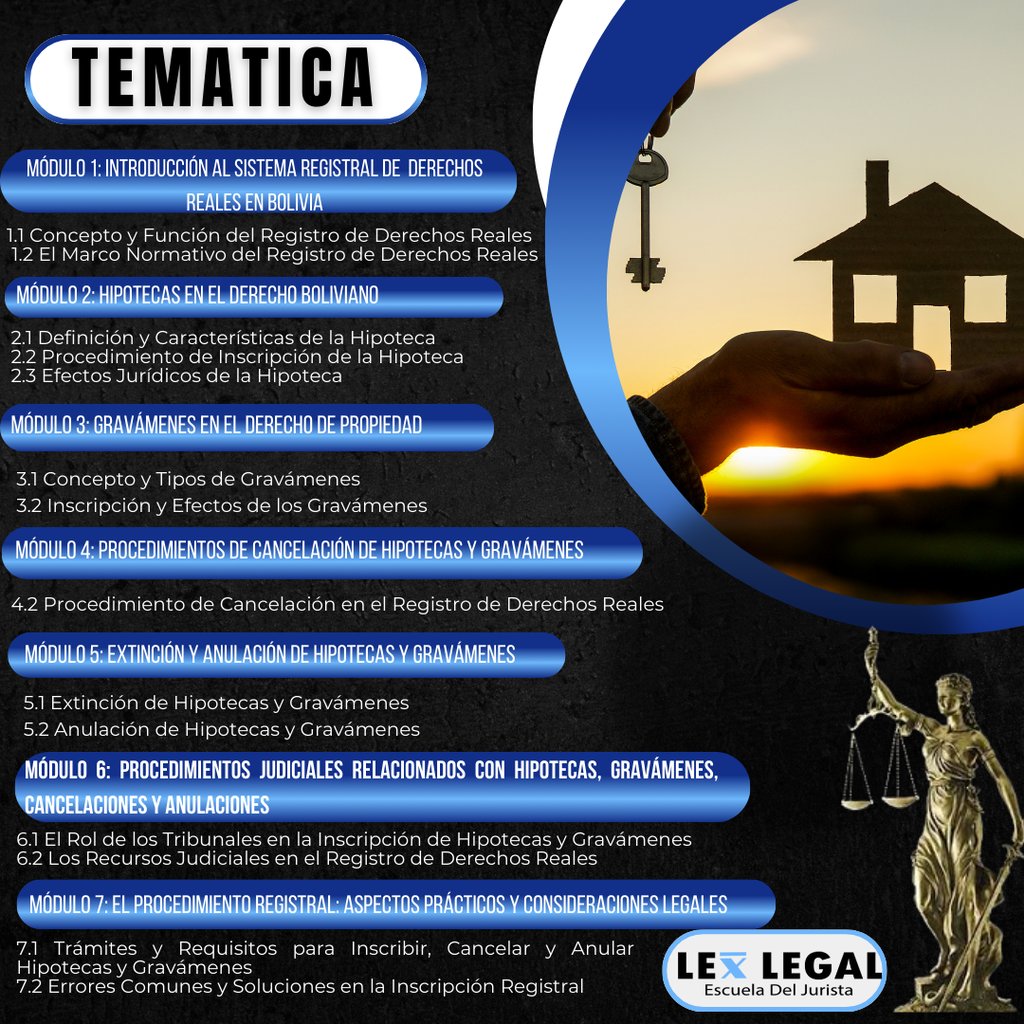 TEMATICA

MÓDULO 1: INTRODUCCIÓN AL SISTEMA REGISTRAL DE DERECHOS REALES EN BOLIVIA

1.1 Concepto y Función del Registro de Derechos Reales
1.2 El Marco Normativo del Registro de Derechos Reales

MÓDULO 2: HIPOTECAS EN EL DERECHO BOLIVIANO

2.1 Definición y Características de la Hipoteca
2.2 Procedimiento de Inscripción de la Hipoteca
2.3 Efectos Jurídicos de la Hipoteca

MÓDULO 3: GRAVÁMENES EN EL DERECHO DE PROPIEDAD

3.1 Concepto y Tipos de Gravámenes
3.2 Inscripción y Efectos de los Gravámenes

MÓDULO 4: PROCEDIMIENTOS DE CANCELACIÓN DE HIPOTECAS Y GRAVÁMENES

4.2 Procedimiento de Cancelación en el Registro de Derechos Reales

MÓDULO 5: EXTINCIÓN Y ANULACIÓN DE HIPOTECAS Y GRAVÁMENES

5.1 Extinción de Hipotecas y Gravámenes
5.2 Anulación de Hipotecas y Gravámenes

MÓDULO 6: PROCEDIMIENTOS JUDICIALES RELACIONADOS CON HIPOTECAS, GRAVÁMENES, CANCELACIONES Y ANULACIONES

6.1 El Rol de los Tribunales en la Inscripción de Hipotecas y Gravámenes
6.2 Los Recursos Judiciales en el Registro de Derechos Reales

MÓDULO 7: EL PROCEDIMIENTO REGISTRAL: ASPECTOS PRÁCTICOS Y CONSIDERACIONES LEGALES

7.1 Trámites y Requisitos para Inscribir, Cancelar y Anular Hipotecas y Gravámenes
7.2 Errores Comunes y Soluciones en la Inscripción Registral

LEX LEGAL
Escuela Del Jurista